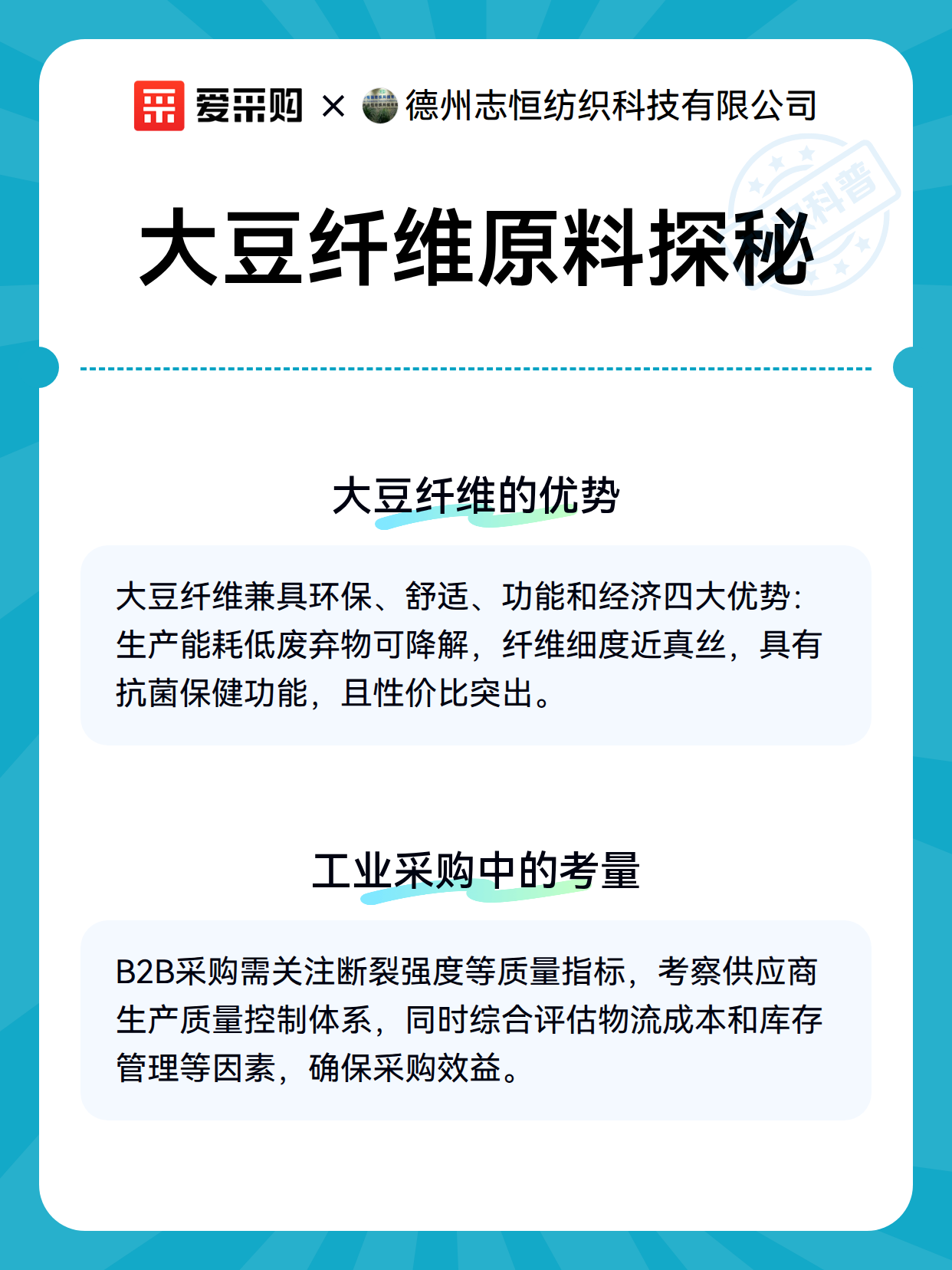 爱采购 × 德州志恒纺织科技有限公司

科普

大豆纤维原料探秘

大豆纤维的优势

大豆纤维兼具环保、舒适、功能和经济四大优势：生产能耗低废弃物可降解，纤维细度近真丝，具有抗菌保健功能，且性价比突出。

工业采购中的考量

B2B采购需关注断裂强度等质量指标，考察供应商生产质量控制体系，同时综合评估物流成本和库存管理等因素，确保采购效益。